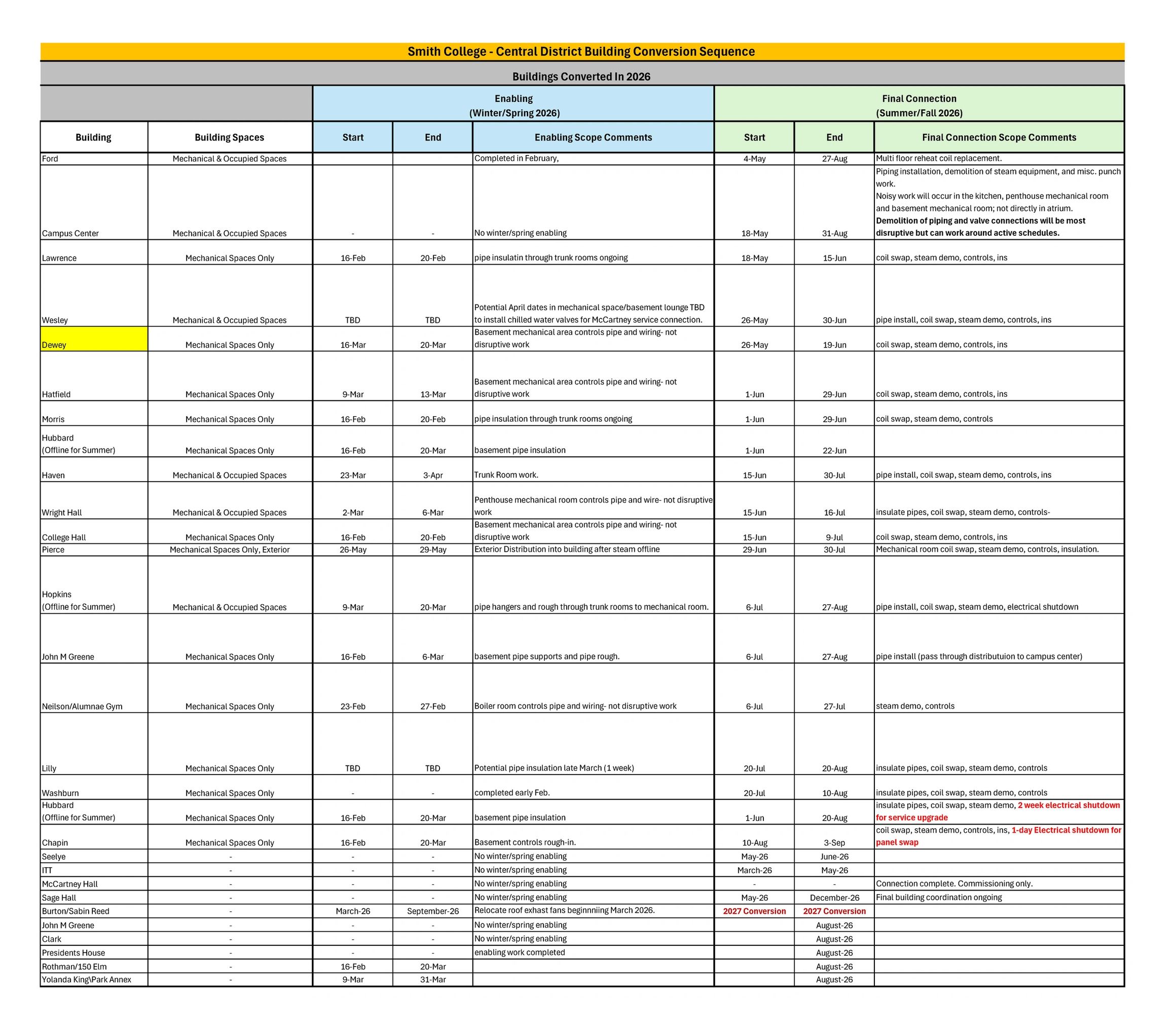 Smith College - Central District Building Conversion Sequence

Buildings Converted In 2026

| | | Enabling (Winter/Spring 2026) | | | Final Connection (Summer/Fall 2026) | | |
|---|---|---|---|---|---|---|---|
| Building | Building Spaces | Start | End | Enabling Scope Comments | Start | End | Final Connection Scope Comments |
| Ford | Mechanical & Occupied Spaces | | | Completed in February, | 4-May | 27-Aug | Multi floor reheat coil replacement. |
| Campus Center | Mechanical & Occupied Spaces | - | - | No winter/spring enabling | 18-May | 31-Aug | Piping installation, demolition of steam equipment, and misc. punch work. Noisy work will occur in the kitchen, penthouse mechanical room and basement mechanical room; not directly in atrium. Demolition of piping and valve connections will be most disruptive but can work around active schedules. |
| Lawrence | Mechanical Spaces Only | 16-Feb | 20-Feb | pipe insulatin through trunk rooms ongoing | 18-May | 15-Jun | coil swap, steam demo, controls, ins |
| Wesley | Mechanical & Occupied Spaces | TBD | TBD | Potential April dates in mechanical space/basement lounge TBD to install chilled water valves for McCartney service connection. | 26-May | 30-Jun | pipe install, coil swap, steam demo, controls, ins |
| Dewey | Mechanical Spaces Only | 16-Mar | 20-Mar | Basement mechanical area controls pipe and wiring- not disruptive work | 26-May | 19-Jun | coil swap, steam demo, controls, ins |
| Hatfield | Mechanical Spaces Only | 9-Mar | 13-Mar | Basement mechanical area controls pipe and wiring- not disruptive work | 1-Jun | 29-Jun | coil swap, steam demo, controls, ins |
| Morris | Mechanical Spaces Only | 16-Feb | 20-Feb | pipe insulation through trunk rooms ongoing | 1-Jun | 29-Jun | coil swap, steam demo, controls |
| Hubbard (Offline for Summer) | Mechanical Spaces Only | 16-Feb | 20-Mar | basement pipe insulation | 1-Jun | 22-Jun | |
| Haven | Mechanical & Occupied Spaces | 23-Mar | 3-Apr | Trunk Room work. | 15-Jun | 30-Jul | pipe install, coil swap, steam demo, controls, ins |
| Wright Hall | Mechanical & Occupied Spaces | 2-Mar | 6-Mar | Penthouse mechanical room controls pipe and wire- not disruptive work | 15-Jun | 16-Jul | insulate pipes, coil swap, steam demo, controls- |
| College Hall | Mechanical Spaces Only | 16-Feb | 20-Feb | Basement mechanical area controls pipe and wiring- not disruptive work | 15-Jun | 9-Jul | coil swap, steam demo, controls, ins |
| Pierce | Mechanical Spaces Only, Exterior | 26-May | 29-May | Exterior Distribution into building after steam offline | 29-Jun | 30-Jul | Mechanical room coil swap, steam demo, controls, insulation. |
| Hopkins (Offline for Summer) | Mechanical & Occupied Spaces | 9-Mar | 20-Mar | pipe hangers and rough through trunk rooms to mechanical room. | 6-Jul | 27-Aug | pipe install, coil swap, steam demo, electrical shutdown |
| John M Greene | Mechanical Spaces Only | 16-Feb | 6-Mar | basement pipe supports and pipe rough. | 6-Jul | 27-Aug | pipe install (pass through distributuion to campus center) |
| Neilson/Alumnae Gym | Mechanical Spaces Only | 23-Feb | 27-Feb | Boiler room controls pipe and wiring- not disruptive work | 6-Jul | 27-Jul | steam demo, controls |
| Lilly | Mechanical Spaces Only | TBD | TBD | Potential pipe insulation late March (1 week) | 20-Jul | 20-Aug | insulate pipes, coil swap, steam demo, controls |
| Washburn | Mechanical Spaces Only | - | - | completed early Feb. | 20-Jul | 10-Aug | insulate pipes, coil swap, steam demo, controls |
| Hubbard (Offline for Summer) | Mechanical Spaces Only | 16-Feb | 20-Mar | basement pipe insulation | 1-Jun | 20-Aug | insulate pipes, coil swap, steam demo, 2 week electrical shutdown for service upgrade |
| Chapin | Mechanical Spaces Only | 16-Feb | 20-Mar | Basement controls rough-in. | 10-Aug | 3-Sep | coil swap, steam demo, controls, ins, 1-day Electrical shutdown for panel swap |
| Seelye | - | - | - | No winter/spring enabling | May-26 | June-26 | |
| ITT | - | - | - | No winter/spring enabling | March-26 | May-26 | |
| McCartney Hall | - | - | - | No winter/spring enabling | - | - | Connection complete. Commissioning only. |
| Sage Hall | - | - | - | No winter/spring enabling | May-26 | December-26 | Final building coordination ongoing |
| Burton/Sabin Reed | - | March-26 | September-26 | Relocate roof exhast fans beginnniing March 2026. | 2027 Conversion | 2027 Conversion | |
| John M Greene | - | - | - | No winter/spring enabling | | August-26 | |
| Clark | - | - | - | No winter/spring enabling | | August-26 | |
| Presidents House | - | - | - | enabling work completed | | August-26 | |
| Rothman/150 Elm | - | 16-Feb | 20-Mar | | | August-26 | |
| Yolanda King\Park Annex | - | 9-Mar | 31-Mar | | | August-26 | |